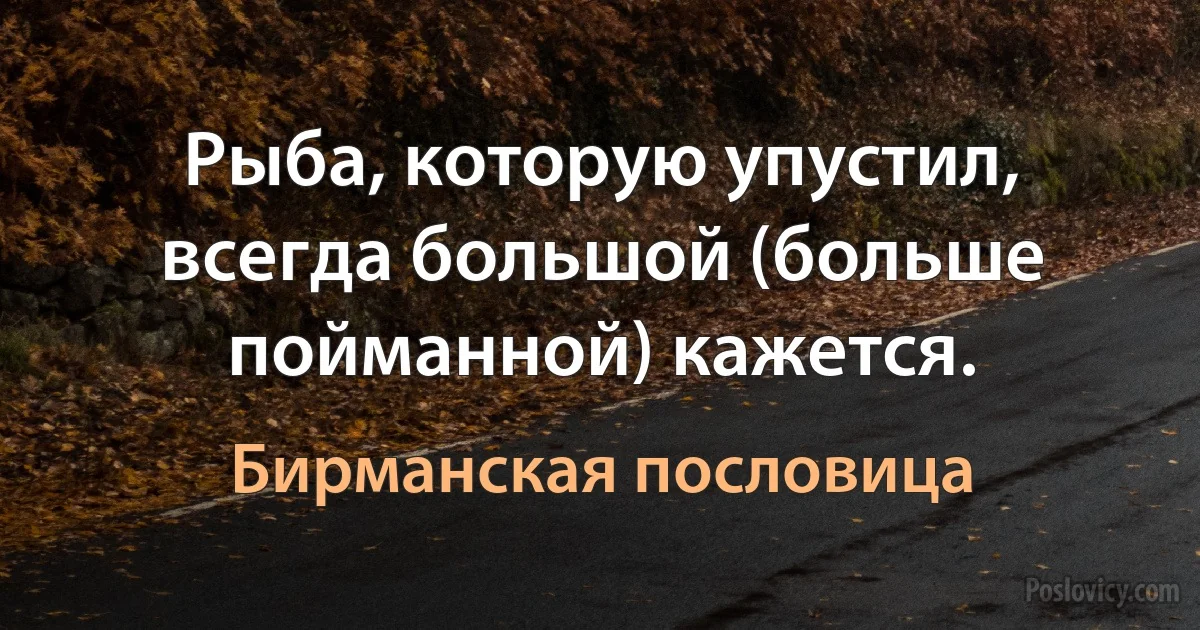 Рыба, которую упустил, всегда большой (больше пойманной) кажется.

Бирманская пословица

Poslovicy.com